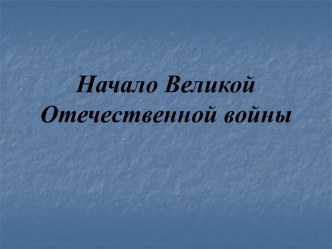 Начало Великой Отечественной войны